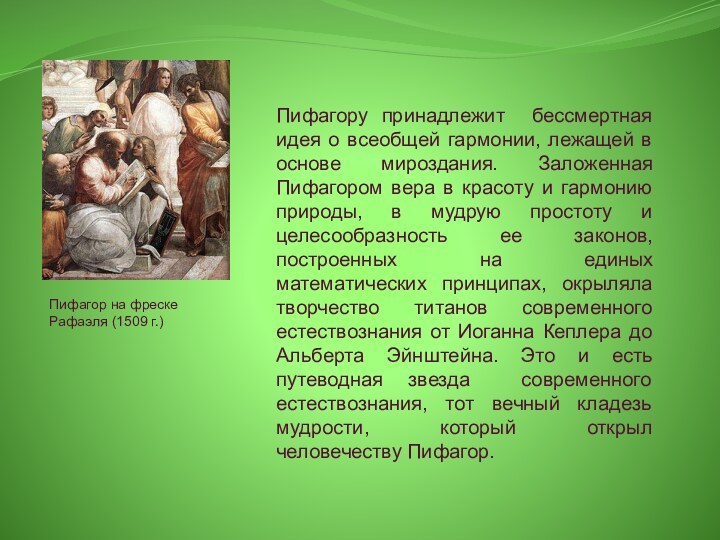 Пифагор на фреске Рафаэля (1509 г.)

Пифагору принадлежит бессмертная идея о всеобщей гармонии, лежащей в основе мироздания. Заложенная Пифагором вера в красоту и гармонию природы, в мудрую простоту и целесообразность ее законов, построенных на единых математических принципах, окрыляла творчество титанов современного естествознания от Иоганна Кеплера до Альберта Эйнштейна. Это и есть путеводная звезда современного естествознания, тот вечный кладезь мудрости, который открыл человечеству Пифагор.